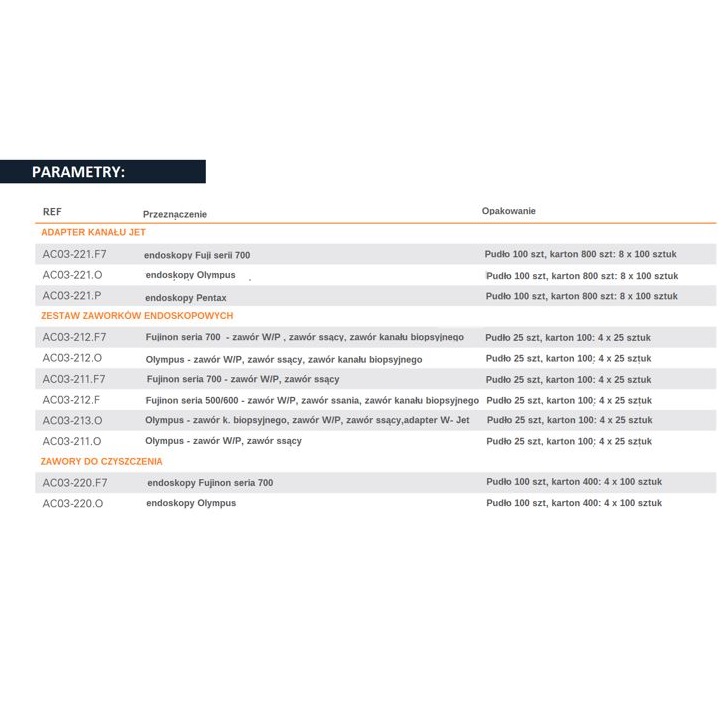 PARAMETRY:

| REF | Przeznaczenie | Opakowanie |
|---|---|---|
| ADAPTER KANAŁU JET | | |
| AC03-221.F7 | endoskopy Fuji serii 700 | Pudło 100 szt, karton 800 szt: 8 x 100 sztuk |
| AC03-221.O | endoskopy Olympus | Pudło 100 szt, karton 800 szt: 8 x 100 sztuk |
| AC03-221.P | endoskopy Pentax | Pudło 100 szt, karton 800 szt: 8 x 100 sztuk |
| ZESTAW ZAWORKÓW ENDOSKOPOWYCH | | |
| AC03-212.F7 | Fujinon seria 700 - zawór W/P , zawór ssący, zawór kanału biopsyjnego | Pudło 25 szt, karton 100: 4 x 25 sztuk |
| AC03-212.O | Olympus - zawór W/P, zawór ssący, zawór kanału biopsyjnego | Pudło 25 szt, karton 100: 4 x 25 sztuk |
| AC03-211.F7 | Fujinon seria 700 - zawór W/P, zawór ssący | Pudło 25 szt, karton 100: 4 x 25 sztuk |
| AC03-212.F | Fujinon seria 500/600 - zawór W/P, zawór ssania, zawór kanału biopsyjnego | Pudło 25 szt, karton 100: 4 x 25 sztuk |
| AC03-213.O | Olympus - zawór k. biopsyjnego, zawór W/P, zawór ssący,adapter W- Jet | Pudło 25 szt, karton 100: 4 x 25 sztuk |
| AC03-211.O | Olympus - zawór W/P, zawór ssący | Pudło 25 szt, karton 100: 4 x 25 sztuk |
| ZAWORY DO CZYSZCZENIA | | |
| AC03-220.F7 | endoskopy Fujinon seria 700 | Pudło 100 szt, karton 400: 4 x 100 sztuk |
| AC03-220.O | endoskopy Olympus | Pudło 100 szt, karton 400: 4 x 100 sztuk |